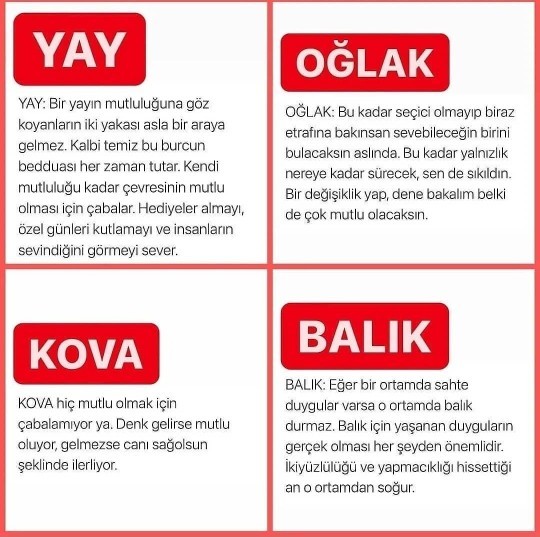 YAY

YAY: Bir yayın mutluluğuna göz koyanların iki yakası asla bir araya gelmez. Kalbi temiz bu burcun bedduası her zaman tutar. Kendi mutluluğu kadar çevresinin mutlu olması için çabalar. Hediyeler almayı, özel günleri kutlamayı ve insanların sevindiğini görmeyi sever.

OĞLAK

OĞLAK: Bu kadar seçici olmayıp biraz etrafına bakınsan sevebileceğin birini bulacaksın aslında. Bu kadar yalnızlık nereye kadar sürecek, sen de sıkıldın. Bir değişiklik yap, dene bakalım belki de çok mutlu olacaksın.

KOVA

KOVA hiç mutlu olmak için çabalamıyor ya. Denk gelirse mutlu oluyor, gelmezse canı sağolsun şeklinde ilerliyor.

BALIK

BALIK: Eğer bir ortamda sahte duygular varsa o ortamda balık durmaz. Balık için yaşanan duyguların gerçek olması her şeyden önemlidir. İkiyüzlülüğü ve yapmacıklığı hissettiği an o ortamdan soğur.